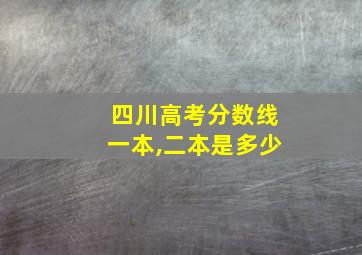 四川高考分数线
一本,二本是多少